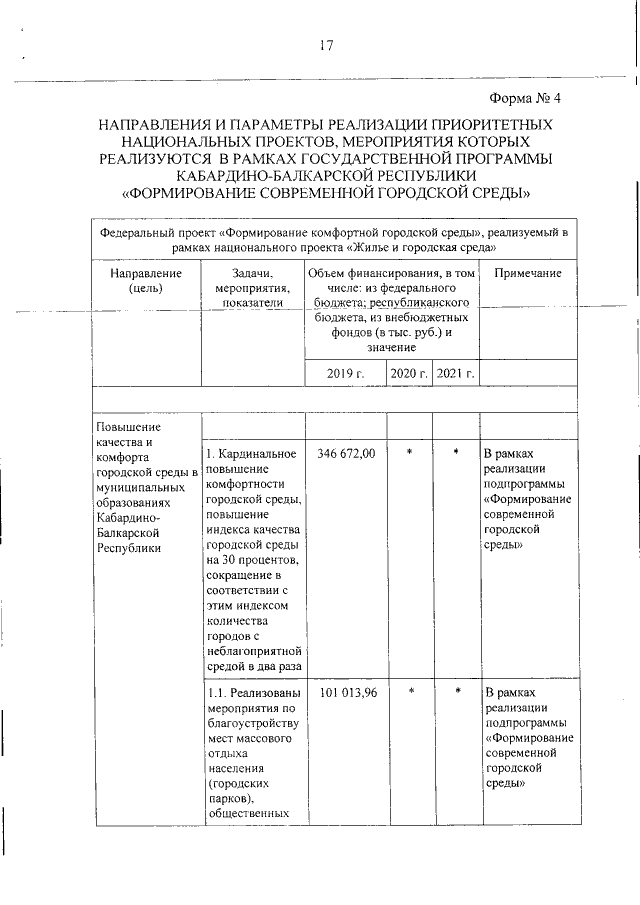 17

Форма № 4

НАПРАВЛЕНИЯ И ПАРАМЕТРЫ РЕАЛИЗАЦИИ ПРИОРИТЕТНЫХ НАЦИОНАЛЬНЫХ ПРОЕКТОВ, МЕРОПРИЯТИЯ КОТОРЫХ РЕАЛИЗУЮТСЯ В РАМКАХ ГОСУДАРСТВЕННОЙ ПРОГРАММЫ КАБАРДИНО-БАЛКАРСКОЙ РЕСПУБЛИКИ «ФОРМИРОВАНИЕ СОВРЕМЕННОЙ ГОРОДСКОЙ СРЕДЫ»

| Федеральный проект «Формирование комфортной городской среды», реализуемый в рамках национального проекта «Жилье и городская среда» | | | | | |
|---|---|---|---|---|---|
| Направление (цель) | Задачи, мероприятия, показатели | Объем финансирования, в том числе: из федерального бюджета; республиканского бюджета, из внебюджетных фондов (в тыс. руб.) и значение | | | Примечание |
| | | 2019 г. | 2020 г. | 2021 г. | |
| | | | | | |
| Повышение качества и комфорта городской среды в муниципальных образованиях Кабардино-Балкарской Республики | | | | | |
| | 1. Кардинальное повышение комфортности городской среды, повышение индекса качества городской среды на 30 процентов, сокращение в соответствии с этим индексом количества городов с неблагоприятной средой в два раза | 346 672,00 | * | * | В рамках реализации подпрограммы «Формирование современной городской среды» |
| | 1.1. Реализованы мероприятия по благоустройству мест массового отдыха населения (городских парков), общественных | 101 013,96 | * | * | В рамках реализации подпрограммы «Формирование современной городской среды» |